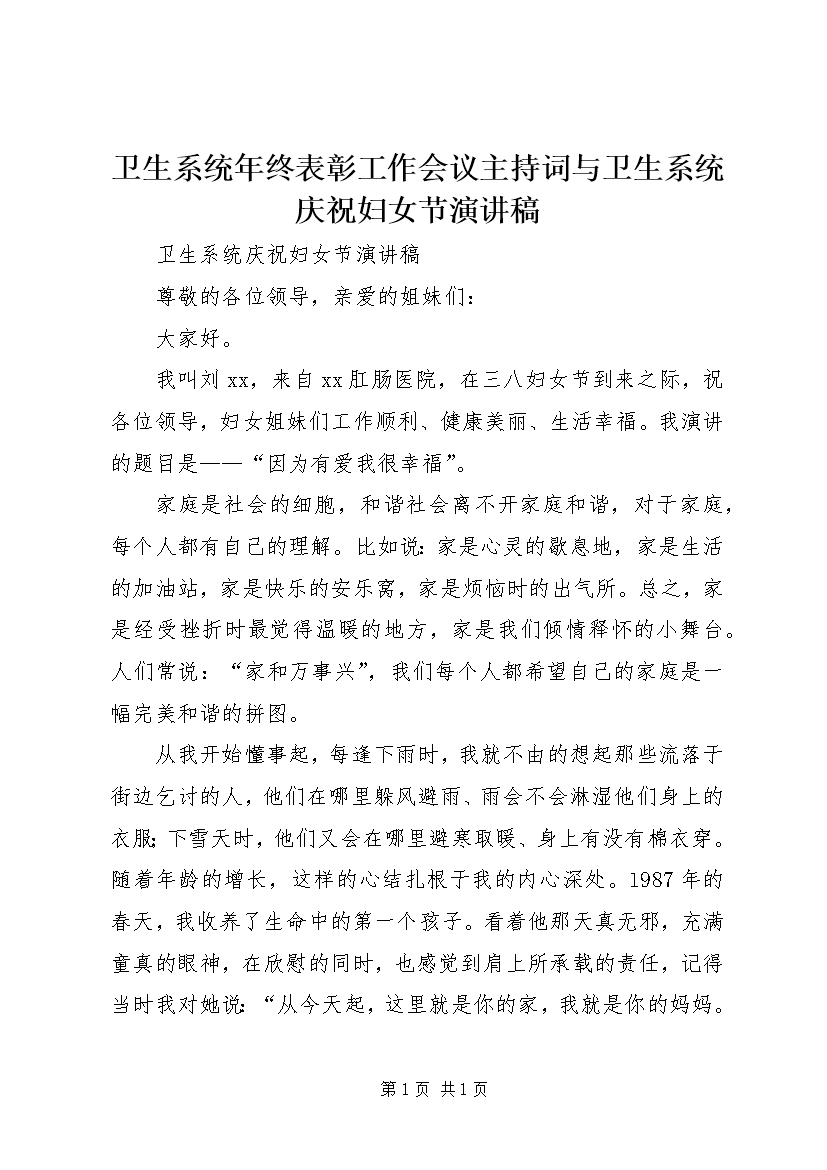 卫生系统年终表彰工作会议主持词与卫生系统庆祝妇女节演讲稿

卫生系统庆祝妇女节演讲稿

尊敬的各位领导，亲爱的姐妹们：

大家好。

我叫刘xx，来自xx肛肠医院，在三八妇女节到来之际，祝各位领导，妇女姐妹们工作顺利、健康美丽、生活幸福。我演讲的题目是——“因为有爱我很幸福”。

家庭是社会的细胞，和谐社会离不开家庭和谐，对于家庭，每个人都有自己的理解。比如说：家是心灵的歇息地，家是生活的加油站，家是快乐的安乐窝，家是烦恼时的出气所。总之，家是经受挫折时最觉得温暖的地方，家是我们倾情释怀的小舞台。人们常说：“家和万事兴”，我们每个人都希望自己的家庭是一幅完美和谐的拼图。

从我开始懂事起，每逢下雨时，我就不由的想起那些流落于街边乞讨的人，他们在哪里躲风避雨、雨会不会淋湿他们身上的衣服；下雪天时，他们又会在哪里避寒取暖、身上有没有棉衣穿。随着年龄的增长，这样的心结扎根于我的内心深处。1987年的春天，我收养了生命中的第一个孩子。看着他那天真无邪，充满童真的眼神，在欣慰的同时，也感觉到肩上所承载的责任，记得当时我对她说：“从今天起，这里就是你的家，我就是你的妈妈。

第1页 共1页